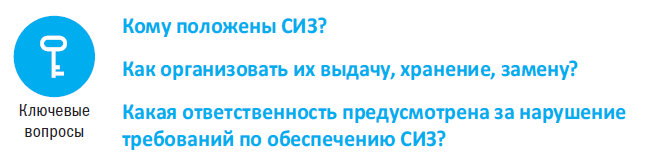 Ключевые вопросы

Кому положены СИЗ?

Как организовать их выдачу, хранение, замену?

Какая ответственность предусмотрена за нарушение требований по обеспечению СИЗ?